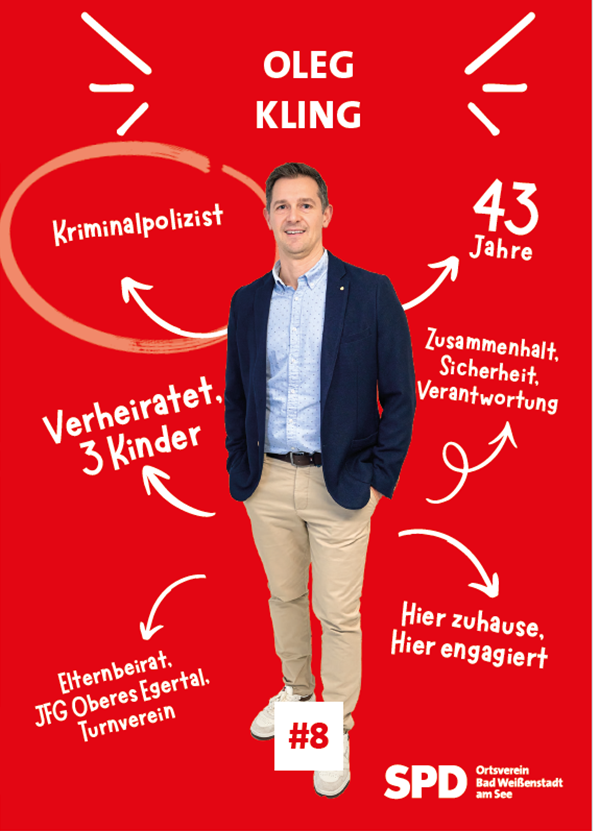 OLEG
KLING

Kriminalpolizist

43
Jahre

Zusammenhalt,
Sicherheit,
Verantwortung

Verheiratet,
3 Kinder

Hier zuhause,
Hier engagiert

Elternbeirat,
JFG Oberes Egertal,
Turnverein

#8

SPD Ortsverein
Bad Weißenstadt
am See